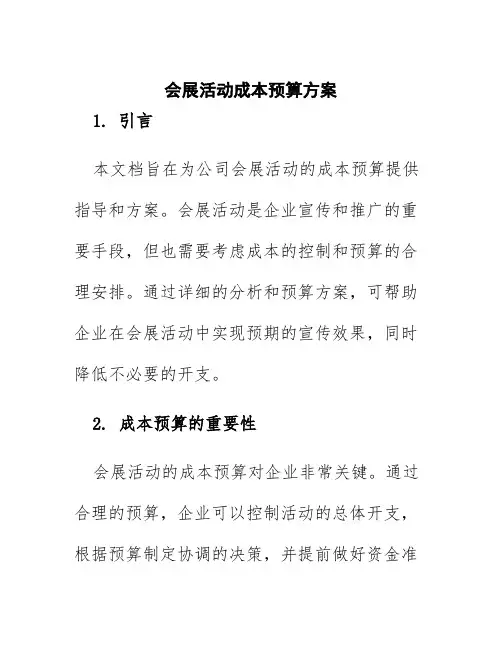 会展活动成本预算方案

1. 引言

本文档旨在为公司会展活动的成本预算提供指导和方案。会展活动是企业宣传和推广的重要手段，但也需要考虑成本的控制和预算的合理安排。通过详细的分析和预算方案，可帮助企业在会展活动中实现预期的宣传效果，同时降低不必要的开支。

2. 成本预算的重要性

会展活动的成本预算对企业非常关键。通过合理的预算，企业可以控制活动的总体开支，根据预算制定协调的决策，并提前做好资金准